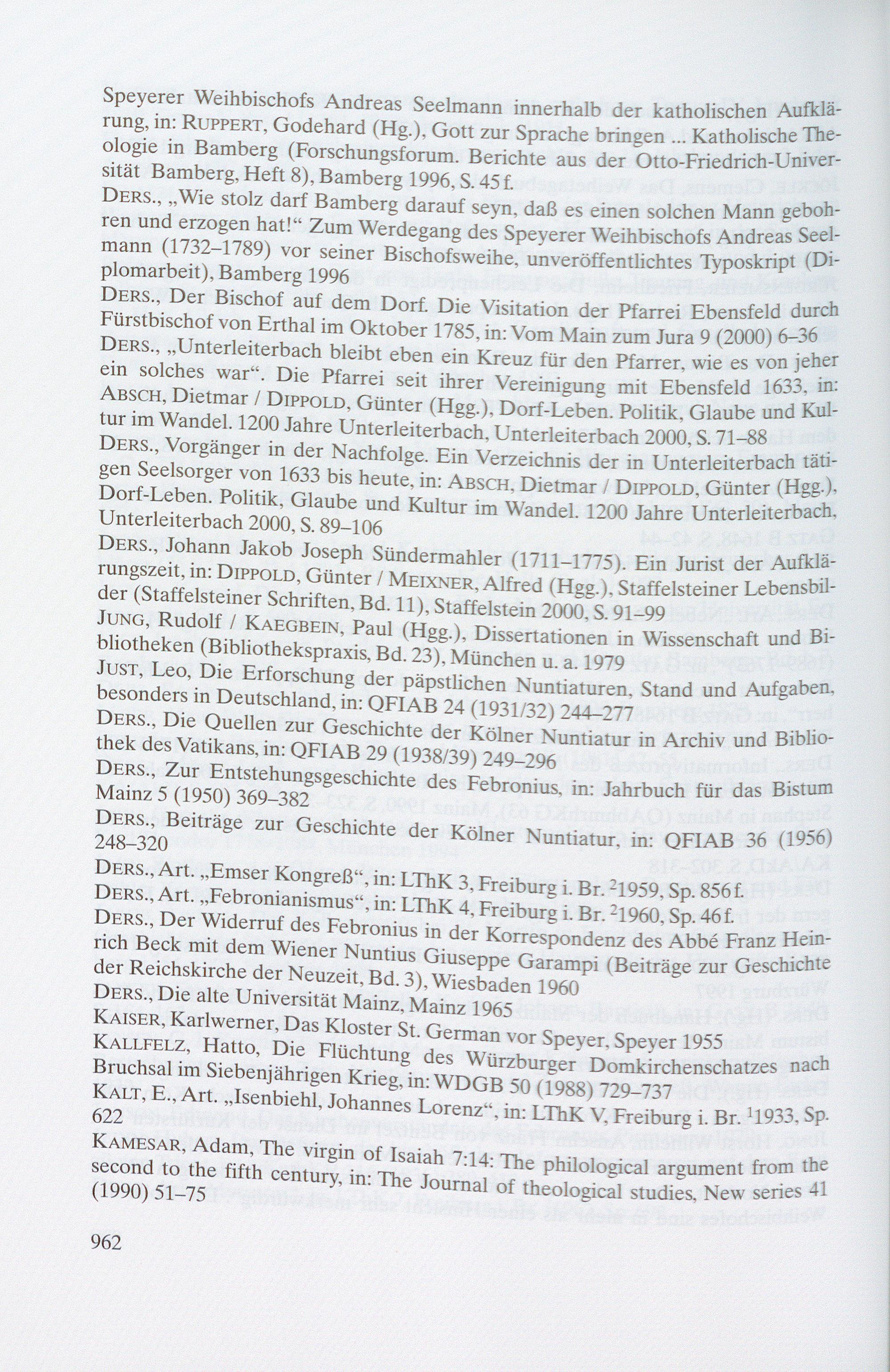 Speyerer Weihbischofs Andreas Seelmann innerhalb der katholischen Aufklärung, in: RUPPERT, Godehard (Hg.), Gott zur Sprache bringen ... Katholische Theologie in Bamberg (Forschungsforum. Berichte aus der Otto-Friedrich-Universität Bamberg, Heft 8), Bamberg 1996, S. 45 f.

DERS., „Wie stolz darf Bamberg darauf seyn, daß es einen solchen Mann gebohren und erzogen hat!“ Zum Werdegang des Speyerer Weihbischofs Andreas Seelmann (1732–1789) vor seiner Bischofsweihe, unveröffentlichtes Typoskript (Diplomarbeit), Bamberg 1996

DERS., Der Bischof auf dem Dorf. Die Visitation der Pfarrei Ebensfeld durch Fürstbischof von Erthal im Oktober 1785, in: Vom Main zum Jura 9 (2000) 6–36

DERS., „Unterleiterbach bleibt eben ein Kreuz für den Pfarrer, wie es von jeher ein solches war“. Die Pfarrei seit ihrer Vereinigung mit Ebensfeld 1633, in: ABSCH, Dietmar / DIPPOLD, Günter (Hgg.), Dorf-Leben. Politik, Glaube und Kultur im Wandel. 1200 Jahre Unterleiterbach, Unterleiterbach 2000, S. 71–88

DERS., Vorgänger in der Nachfolge. Ein Verzeichnis der in Unterleiterbach tätigen Seelsorger von 1633 bis heute, in: ABSCH, Dietmar / DIPPOLD, Günter (Hgg.), Dorf-Leben. Politik, Glaube und Kultur im Wandel. 1200 Jahre Unterleiterbach, Unterleiterbach 2000, S. 89–106

DERS., Johann Jakob Joseph Sündermahler (1711–1775). Ein Jurist der Aufklärungszeit, in: DIPPOLD, Günter / MEIXNER, Alfred (Hgg.), Staffelsteiner Lebensbilder (Staffelsteiner Schriften, Bd. 11), Staffelstein 2000, S. 91–99

JUNG, Rudolf / KAEGBEIN, Paul (Hgg.), Dissertationen in Wissenschaft und Bibliotheken (Bibliothekspraxis, Bd. 23), München u. a. 1979

JUST, Leo, Die Erforschung der päpstlichen Nuntiaturen, Stand und Aufgaben, besonders in Deutschland, in: QFIAB 24 (1931/32) 244–277

DERS., Die Quellen zur Geschichte der Kölner Nuntiatur in Archiv und Bibliothek des Vatikans, in: QFIAB 29 (1938/39) 249–296

DERS., Zur Entstehungsgeschichte des Febronius, in: Jahrbuch für das Bistum Mainz 5 (1950) 369–382

DERS., Beiträge zur Geschichte der Kölner Nuntiatur, in: QFIAB 36 (1956) 248–320

DERS., Art. „Emser Kongreß“, in: LThK 3, Freiburg i. Br. $^{2}$1959, Sp. 856 f.

DERS., Art. „Febronianismus“, in: LThK 4, Freiburg i. Br. $^{2}$1960, Sp. 46 f.

DERS., Der Widerruf des Febronius in der Korrespondenz des Abbé Franz Heinrich Beck mit dem Wiener Nuntius Giuseppe Garampi (Beiträge zur Geschichte der Reichskirche der Neuzeit, Bd. 3), Wiesbaden 1960

DERS., Die alte Universität Mainz, Mainz 1965

KAISER, Karlwerner, Das Kloster St. German vor Speyer, Speyer 1955

KALLFELZ, Hatto, Die Flüchtung des Würzburger Domkirchenschatzes nach Bruchsal im Siebenjährigen Krieg, in: WDGB 50 (1988) 729–737

KALT, E., Art. „Isenbiehl, Johannes Lorenz“, in: LThK V, Freiburg i. Br. $^{1}$1933, Sp. 622

KAMESAR, Adam, The virgin of Isaiah 7:14: The philological argument from the second to the fifth century, in: The Journal of theological studies, New series 41 (1990) 51–75

962